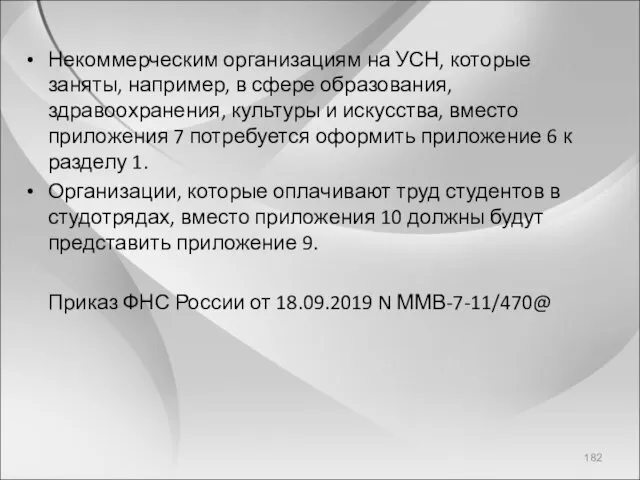 • Некоммерческим организациям на УСН, которые заняты, например, в сфере образования, здравоохранения, культуры и искусства, вместо приложения 7 потребуется оформить приложение 6 к разделу 1.
• Организации, которые оплачивают труд студентов в студотрядах, вместо приложения 10 должны будут представить приложение 9.

Приказ ФНС России от 18.09.2019 N ММВ-7-11/470@

182